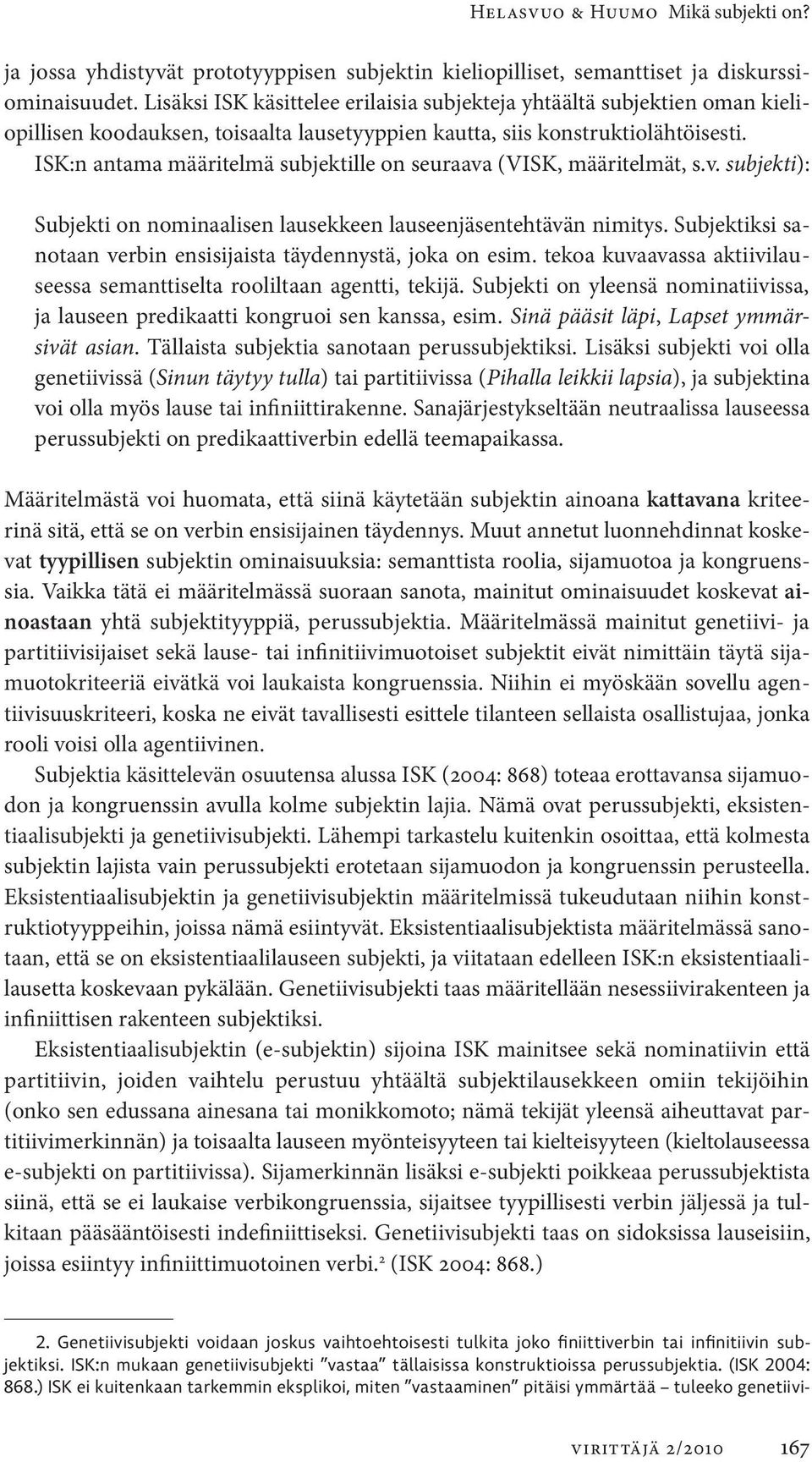 Helasvuo & Huumo Mikä subjekti on?

ja jossa yhdistyvät prototyyppisen subjektin kieliopilliset, semanttiset ja diskurssiominaisuudet. Lisäksi ISK käsittelee erilaisia subjekteja yhtäältä subjektien oman kieliopillisen koodauksen, toisaalta lausetyyppien kautta, siis konstruktiolähtöisesti. ISK:n antama määritelmä subjektille on seuraava (VISK, määritelmät, s.v. subjekti):

Subjekti on nominaalisen lausekkeen lauseenjäsentehtävän nimitys. Subjektiksi sanotaan verbin ensisijaista täydennystä, joka on esim. tekoa kuvaavassa aktiivilauseessa semanttiselta rooliltaan agentti, tekijä. Subjekti on yleensä nominatiivissa, ja lauseen predikaatti kongruoi sen kanssa, esim. Sinä pääsit läpi, Lapset ymmärsivät asian. Tällaista subjektia sanotaan perussubjektiksi. Lisäksi subjekti voi olla genetiivissä (Sinun täytyy tulla) tai partitiivissa (Pihalla leikkii lapsia), ja subjektina voi olla myös lause tai infiniittirakenne. Sanajärjestykseltään neutraalissa lauseessa perussubjekti on predikaattiverbin edellä teemapaikassa.

Määritelmästä voi huomata, että siinä käytetään subjektin ainoana kattavana kriteerinä sitä, että se on verbin ensisijainen täydennys. Muut annetut luonnehdinnat koskevat tyypillisen subjektin ominaisuuksia: semanttista roolia, sijamuotoa ja kongruenssia. Vaikka tätä ei määritelmässä suoraan sanota, mainitut ominaisuudet koskevat ainoastaan yhtä subjektityyppiä, perussubjektia. Määritelmässä mainitut genetiivi- ja partitiivisijaiset sekä lause- tai infinitiivimuotoiset subjektit eivät nimittäin täytä sijamuotokriteeriä eivätkä voi laukaista kongruenssia. Niihin ei myöskään sovellu agentiivisuuskriteeri, koska ne eivät tavallisesti esittele tilanteen sellaista osallistujaa, jonka rooli voisi olla agentiivinen.

Subjektia käsittelevän osuutensa alussa ISK (2004: 868) toteaa erottavansa sijamuodon ja kongruenssin avulla kolme subjektin lajia. Nämä ovat perussubjekti, eksistentiaalisubjekti ja genetiivisubjekti. Lähempi tarkastelu kuitenkin osoittaa, että kolmesta subjektin lajista vain perussubjekti erotetaan sijamuodon ja kongruenssin perusteella. Eksistentiaalisubjektin ja genetiivisubjektin määritelmissä tukeudutaan niihin konstruktiotyyppeihin, joissa nämä esiintyvät. Eksistentiaalisubjektista määritelmässä sanotaan, että se on eksistentiaalilauseen subjekti, ja viitataan edelleen ISK:n eksistentiaalilausetta koskevaan pykälään. Genetiivisubjekti taas määritellään nesessiivirakenteen ja infiniittisen rakenteen subjektiksi.

Eksistentiaalisubjektin (e-subjektin) sijoina ISK mainitsee sekä nominatiivin että partitiivin, joiden vaihtelu perustuu yhtäältä subjektilausekkeen omiin tekijöihin (onko sen edussana ainesana tai monikkomoto; nämä tekijät yleensä aiheuttavat partitiivimerkinnän) ja toisaalta lauseen myönteisyyteen tai kielteisyyteen (kieltolauseessa e-subjekti on partitiivissa). Sijamerkinnän lisäksi e-subjekti poikkeaa perussubjektista siinä, että se ei laukaise verbikongruenssia, sijaitsee tyypillisesti verbin jäljessä ja tulkitaan pääsääntöisesti indefiniittiseksi. Genetiivisubjekti taas on sidoksissa lauseisiin, joissa esiintyy infiniittimuotoinen verbi.$^2$ (ISK 2004: 868.)

2. Genetiivisubjekti voidaan joskus vaihtoehtoisesti tulkita joko finiittiverbin tai infinitiivin subjektiksi. ISK:n mukaan genetiivisubjekti ”vastaa” tällaisissa konstruktioissa perussubjektia. (ISK 2004: 868.) ISK ei kuitenkaan tarkemmin eksplikoi, miten ”vastaaminen” pitäisi ymmärtää – tuleeko genetiivi-

virittäjä 2/2010 167